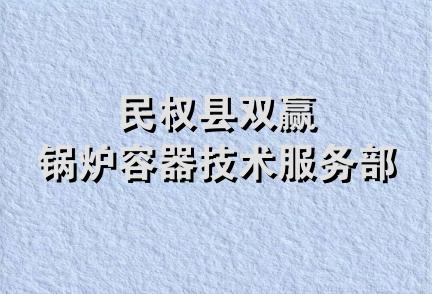 民权县双赢
锅炉容器技术服务部